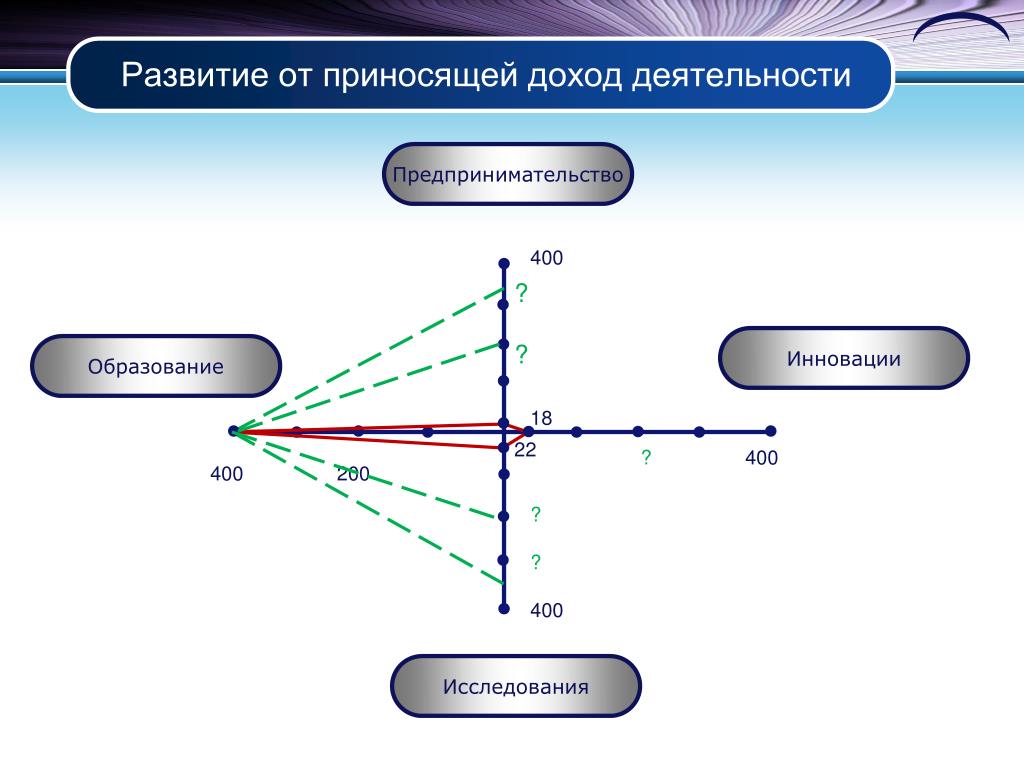 Развитие от приносящей доход деятельности

Предпринимательство

400

?

?

Образование

Инновации

18

22

400

200

?

400

?

?

400

Исследования